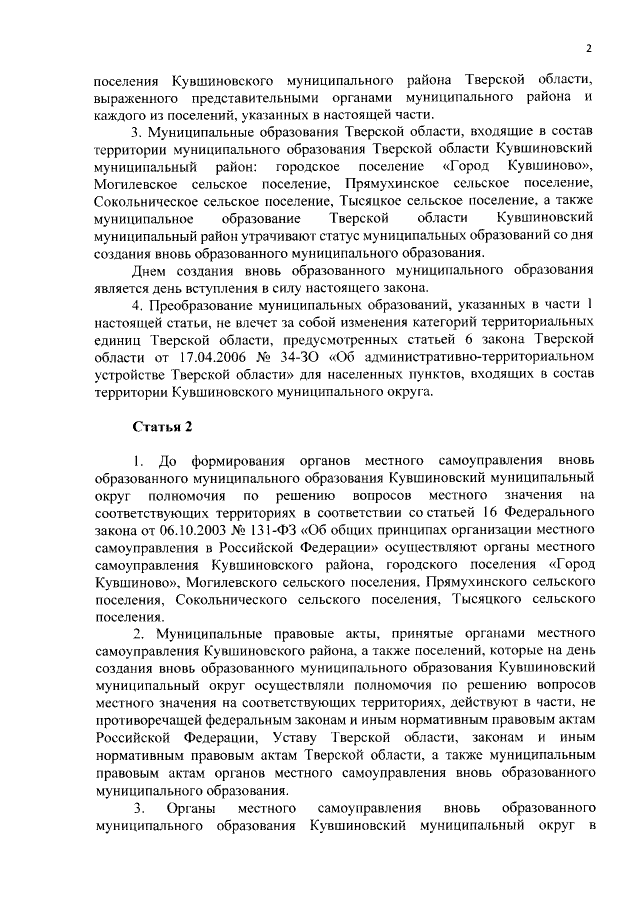 2

поселения Кувшиновского муниципального района Тверской области, выраженного представительными органами муниципального района и каждого из поселений, указанных в настоящей части.

3. Муниципальные образования Тверской области, входящие в состав территории муниципального образования Тверской области Кувшиновский муниципальный район: городское поселение «Город Кувшиново», Могилевское сельское поселение, Прямухинское сельское поселение, Сокольническое сельское поселение, Тысяцкое сельское поселение, а также муниципальное образование Тверской области Кувшиновский муниципальный район утрачивают статус муниципальных образований со дня создания вновь образованного муниципального образования.

Днем создания вновь образованного муниципального образования является день вступления в силу настоящего закона.

4. Преобразование муниципальных образований, указанных в части 1 настоящей статьи, не влечет за собой изменения категорий территориальных единиц Тверской области, предусмотренных статьей 6 закона Тверской области от 17.04.2006 № 34-ЗО «Об административно-территориальном устройстве Тверской области» для населенных пунктов, входящих в состав территории Кувшиновского муниципального округа.

Статья 2

1. До формирования органов местного самоуправления вновь образованного муниципального образования Кувшиновский муниципальный округ полномочия по решению вопросов местного значения на соответствующих территориях в соответствии со статьей 16 Федерального закона от 06.10.2003 № 131-ФЗ «Об общих принципах организации местного самоуправления в Российской Федерации» осуществляют органы местного самоуправления Кувшиновского района, городского поселения «Город Кувшиново», Могилевского сельского поселения, Прямухинского сельского поселения, Сокольнического сельского поселения, Тысяцкого сельского поселения.

2. Муниципальные правовые акты, принятые органами местного самоуправления Кувшиновского района, а также поселений, которые на день создания вновь образованного муниципального образования Кувшиновский муниципальный округ осуществляли полномочия по решению вопросов местного значения на соответствующих территориях, действуют в части, не противоречащей федеральным законам и иным нормативным правовым актам Российской Федерации, Уставу Тверской области, законам и иным нормативным правовым актам Тверской области, а также муниципальным правовым актам органов местного самоуправления вновь образованного муниципального образования.

3. Органы местного самоуправления вновь образованного муниципального образования Кувшиновский муниципальный округ в